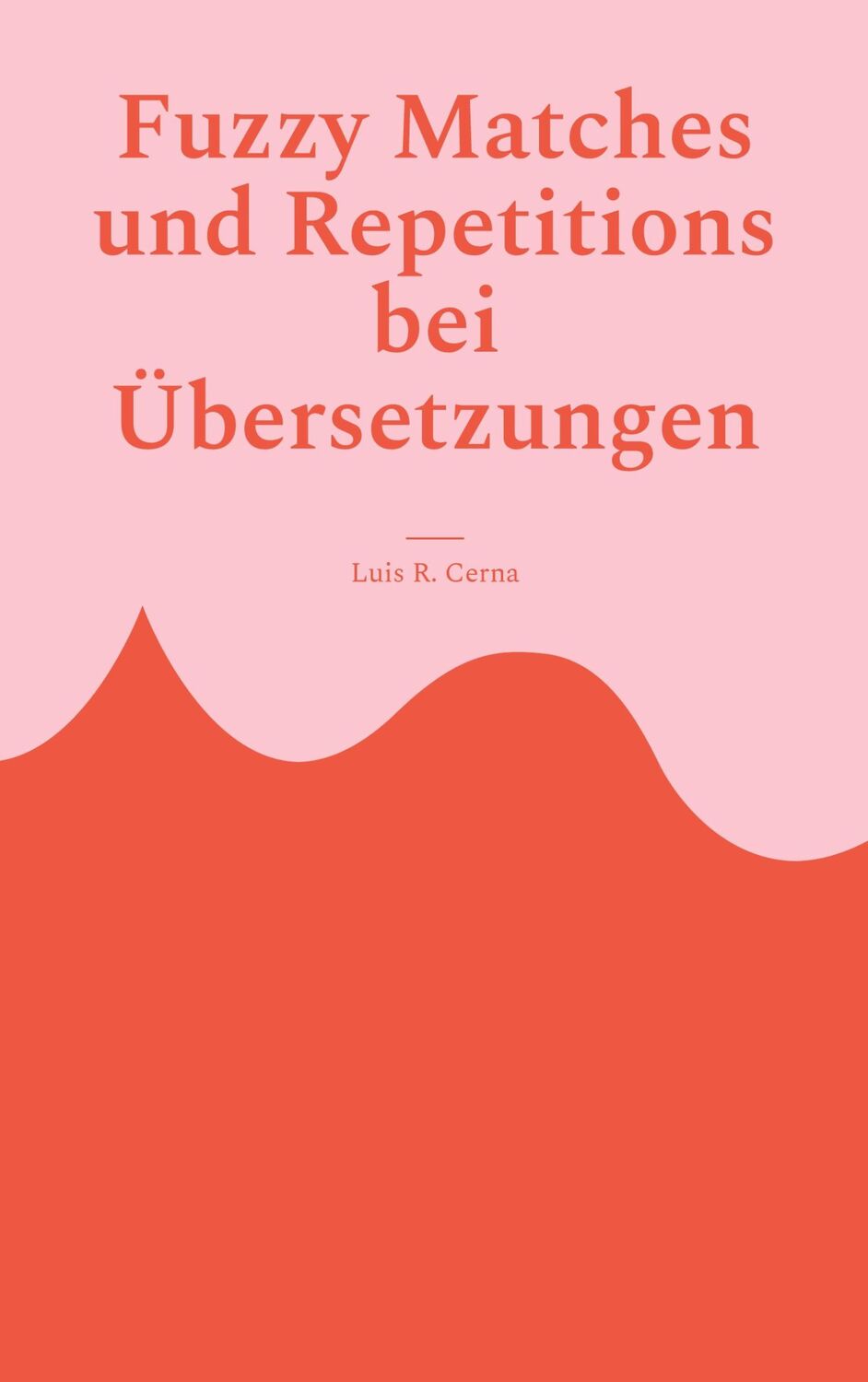 Fuzzy Matches und Repetitions bei Übersetzungen

Luis R. Cerna